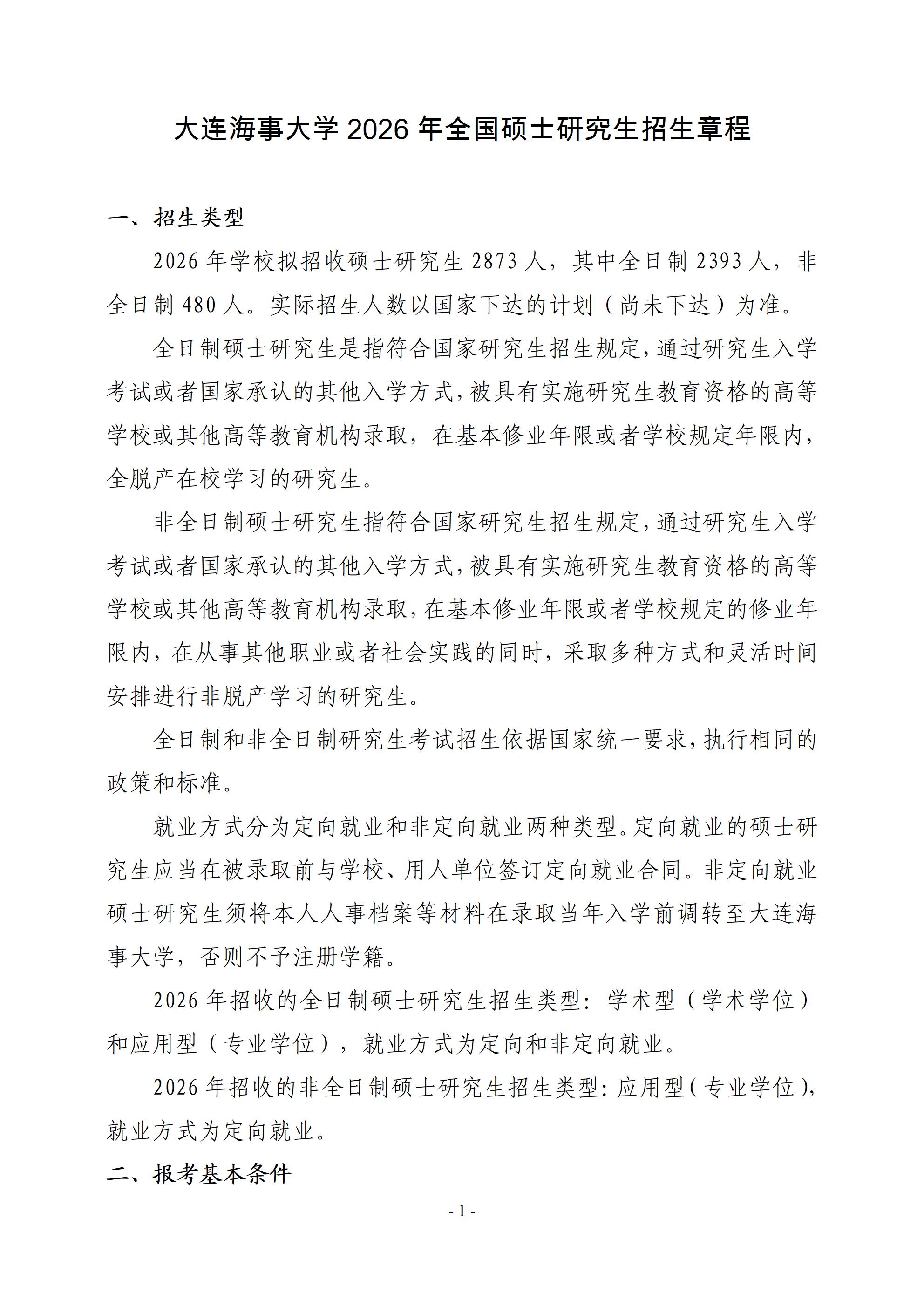 大连海事大学 2026 年全国硕士研究生招生章程

一、招生类型

2026 年学校拟招收硕士研究生 2873 人，其中全日制 2393 人，非全日制 480 人。实际招生人数以国家下达的计划（尚未下达）为准。

全日制硕士研究生是指符合国家研究生招生规定，通过研究生入学考试或者国家承认的其他入学方式，被具有实施研究生教育资格的高等学校或其他高等教育机构录取，在基本修业年限或者学校规定年限内，全脱产在校学习的研究生。

非全日制硕士研究生指符合国家研究生招生规定，通过研究生入学考试或者国家承认的其他入学方式，被具有实施研究生教育资格的高等学校或其他高等教育机构录取，在基本修业年限或者学校规定的修业年限内，在从事其他职业或者社会实践的同时，采取多种方式和灵活时间安排进行非脱产学习的研究生。

全日制和非全日制研究生考试招生依据国家统一要求，执行相同的政策和标准。

就业方式分为定向就业和非定向就业两种类型。定向就业的硕士研究生应当在被录取前与学校、用人单位签订定向就业合同。非定向就业硕士研究生须将本人人事档案等材料在录取当年入学前调转至大连海事大学，否则不予注册学籍。

2026 年招收的全日制硕士研究生招生类型：学术型（学术学位）和应用型（专业学位），就业方式为定向和非定向就业。

2026 年招收的非全日制硕士研究生招生类型：应用型（专业学位），就业方式为定向就业。

二、报考基本条件

- 1 -